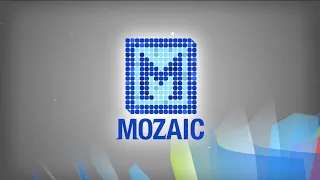 M
MOZAIC